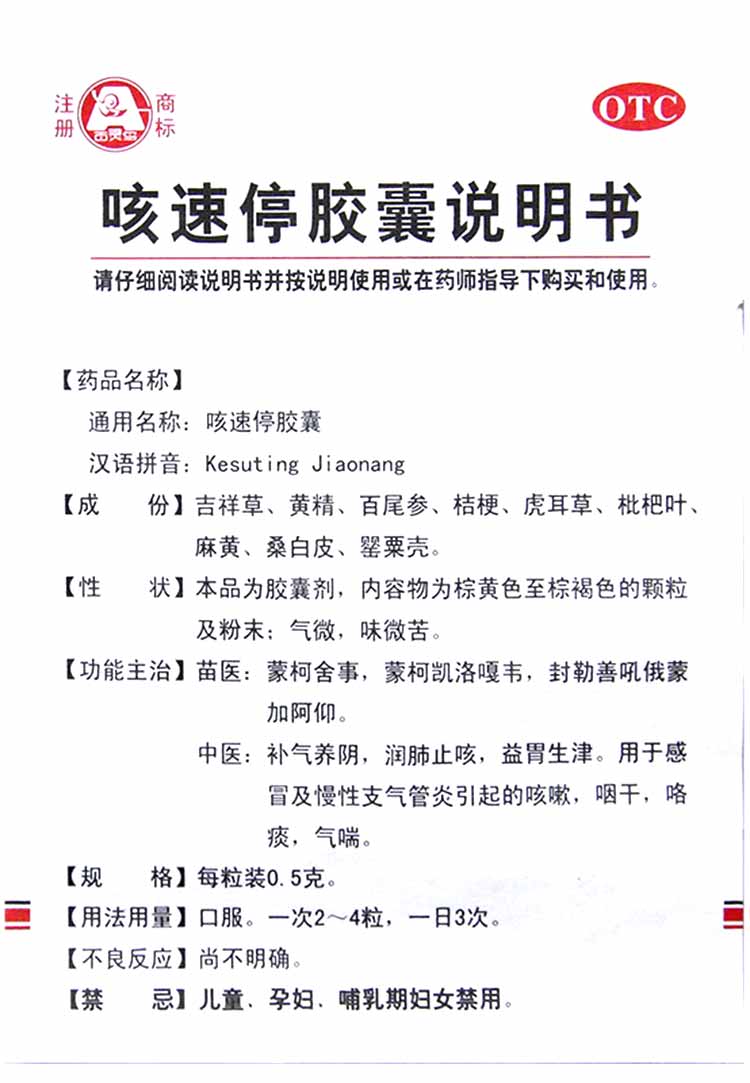 注册 商标

OTC

咳速停胶囊说明书

请仔细阅读说明书并按说明使用或在药师指导下购买和使用。

【药品名称】
通用名称：咳速停胶囊
汉语拼音：Kesuting Jiaonang

【成　　份】吉祥草、黄精、百尾参、桔梗、虎耳草、枇杷叶、麻黄、桑白皮、罂粟壳。

【性　　状】本品为胶囊剂，内容物为棕黄色至棕褐色的颗粒及粉末；气微，味微苦。

【功能主治】苗医：蒙柯舍事，蒙柯凯洛嘎韦，封勒善吼俄蒙加阿仰。
中医：补气养阴，润肺止咳，益胃生津。用于感冒及慢性支气管炎引起的咳嗽，咽干，咯痰，气喘。

【规　　格】每粒装0.5克。

【用法用量】口服。一次2～4粒，一日3次。

【不良反应】尚不明确。

【禁　　忌】儿童、孕妇、哺乳期妇女禁用。